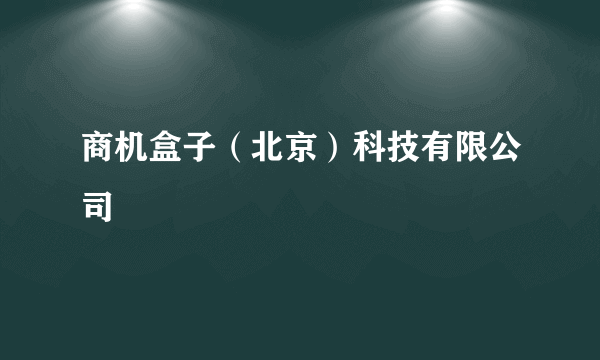 商机盒子（北京）科技有限公司